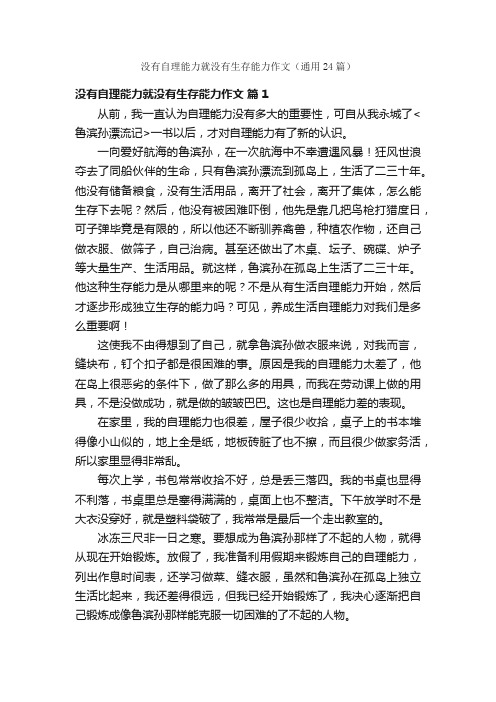 没有自理能力就没有生存能力作文（通用24篇）

没有自理能力就没有生存能力作文 篇1

从前，我一直认为自理能力没有多大的重要性，可自从我永城了<鲁滨孙漂流记>一书以后，才对自理能力有了新的认识。

一向爱好航海的鲁滨孙，在一次航海中不幸遭遇风暴！狂风世浪夺去了同船伙伴的生命，只有鲁滨孙漂流到孤岛上，生活了二三十年。他没有储备粮食，没有生活用品，离开了社会，离开了集体，怎么能生存下去呢？然后，他没有被困难吓倒，他先是靠几把鸟枪打猎度日，可子弹毕竟是有限的，所以他还不断驯养禽兽，种植农作物，还自己做衣服、做筛子，自己治病。甚至还做出了木桌、坛子、碗碟、炉子等大量生产、生活用品。就这样，鲁滨孙在孤岛上生活了二三十年。他这种生存能力是从哪里来的呢？不是从有生活自理能力开始，然后才逐步形成独立生存的能力吗？可见，养成生活自理能力对我们是多么重要啊！

这使我不由得想到了自己，就拿鲁滨孙做衣服来说，对我而言，缝块布，钉个扣子都是很困难的事。原因是我的自理能力太差了，他在岛上很恶劣的条件下，做了那么多的用具，而我在劳动课上做的用具，不是没做成功，就是做的皱皱巴巴。这也是自理能力差的表现。

在家里，我的自理能力也很差，屋子很少收拾，桌子上的书本堆得像小山似的，地上全是纸，地板砖脏了也不擦，而且很少做家务活，所以家里显得非常乱。

每次上学，书包常常收拾不好，总是丢三落四。我的书桌也显得不利落，书桌里总是塞得满满的，桌面上也不整洁。下午放学时不是大衣没穿好，就是塑料袋破了，我常常是最后一个走出教室的。

冰冻三尺非一日之寒。要想成为鲁滨孙那样了不起的人物，就得从现在开始锻炼。放假了，我准备利用假期来锻炼自己的自理能力，列出作息时间表，还学习做菜、缝衣服，虽然和鲁滨孙在孤岛上独立生活比起来，我还差得很远，但我已经开始锻炼了，我决心逐渐把自己锻炼成像鲁滨孙那样能克服一切困难的了不起的人物。